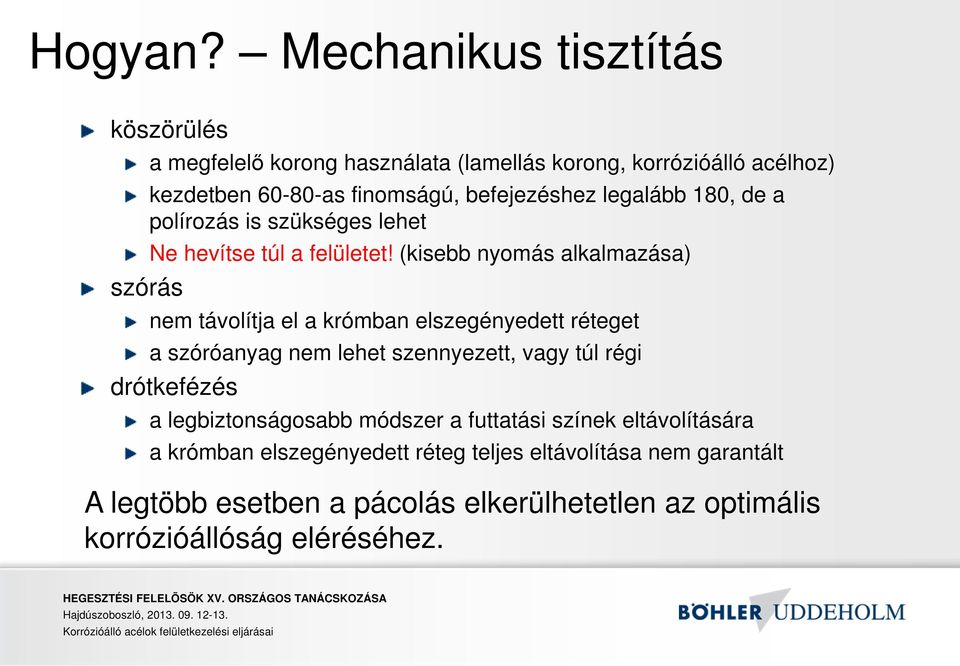 Hogyan? – Mechanikus tisztítás

köszörülés

a megfelelő korong használata (lamellás korong, korrózióálló acélhoz)

kezdetben 60-80-as finomságú, befejezéshez legalább 180, de a polírozás is szükséges lehet

Ne hevítse túl a felületet! (kisebb nyomás alkalmazása)

szórás

nem távolítja el a krómban elszegényedett réteget

a szóróanyag nem lehet szennyezett, vagy túl régi

drótkefézés

a legbiztonságosabb módszer a futtatási színek eltávolítására

a krómban elszegényedett réteg teljes eltávolítása nem garantált

A legtöbb esetben a pácolás elkerülhetetlen az optimális korrózióállóság eléréséhez.

HEGESZTÉSI FELELŐSÖK XV. ORSZÁGOS TANÁCSKOZÁSA
Hajdúszoboszló, 2013. 09. 12-13.
Korrózióálló acélok felületkezelési eljárásai

BÖHLER UDDEHOLM